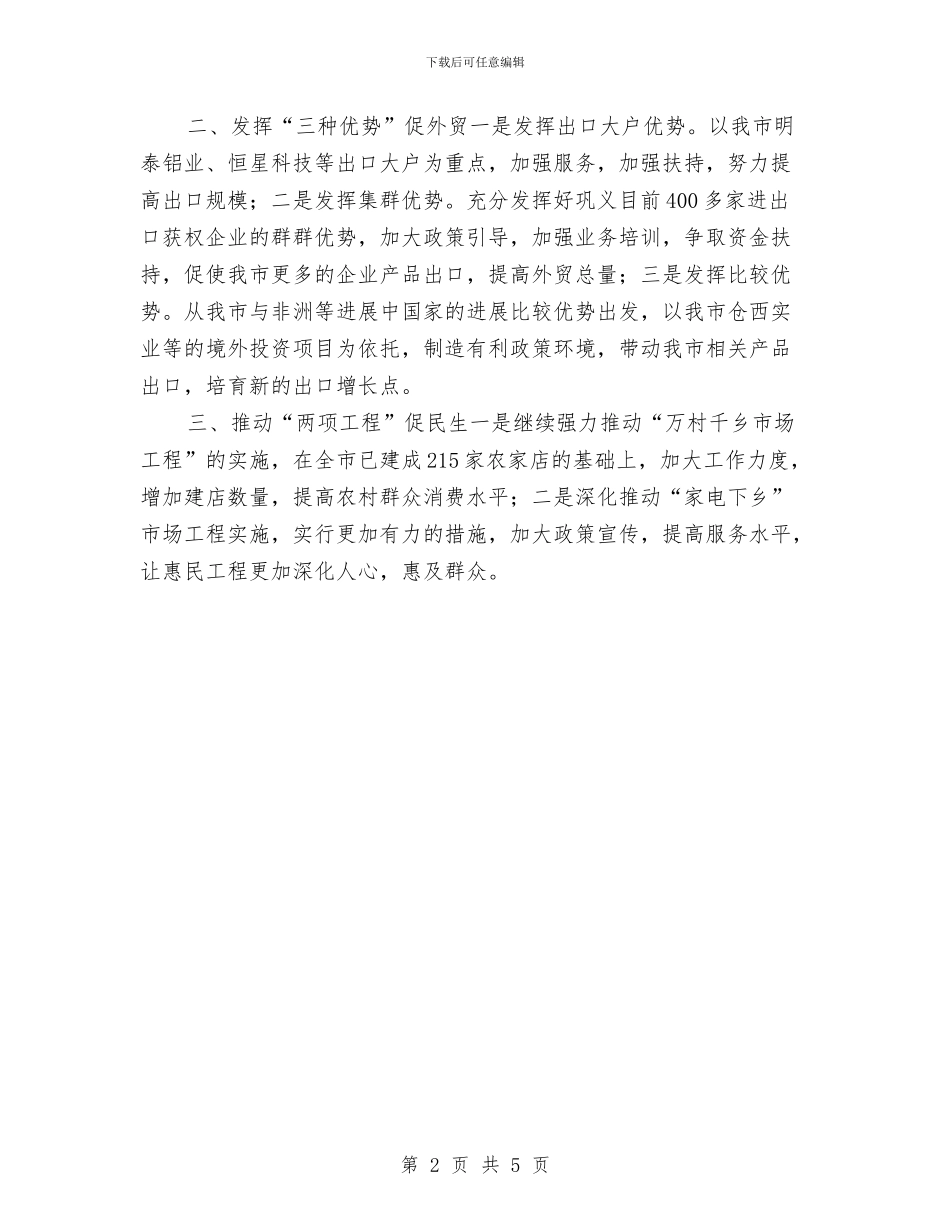 下载后可任意编辑

二、发挥“三种优势”促外贸一是发挥出口大户优势。以我市明泰铝业、恒星科技等出口大户为重点，加强服务，加强扶持，努力提高出口规模；二是发挥集群优势。充分发挥好巩义目前400多家进出口获权企业的群群优势，加大政策引导，加强业务培训，争取资金扶持，促使我市更多的企业产品出口，提高外贸总量；三是发挥比较优势。从我市与非洲等进展中国家的进展比较优势出发，以我市仓西实业等的境外投资项目为依托，制造有利政策环境，带动我市相关产品出口，培育新的出口增长点。

三、推动“两项工程”促民生一是继续强力推动“万村千乡市场工程”的实施，在全市已建成215家农家店的基础上，加大工作力度，增加建店数量，提高农村群众消费水平；二是深化推动“家电下乡”市场工程实施，实行更加有力的措施，加大政策宣传，提高服务水平，让惠民工程更加深化人心，惠及群众。

第 2 页 共 5 页